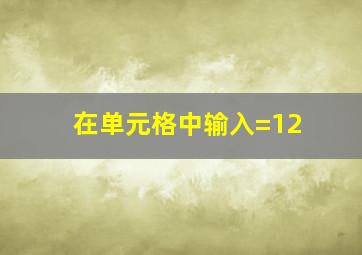 在单元格中输入=12